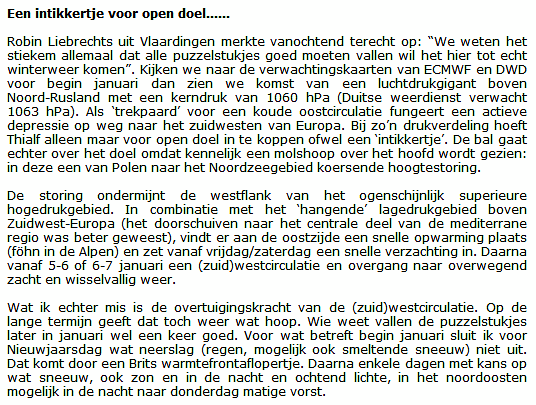 Een intikkertje voor open doel......

Robin Liebrechts uit Vlaardingen merkte vanochtend terecht op: "We weten het stiekem allemaal dat alle puzzelstukjes goed moeten vallen wil het hier tot echt winterweer komen". Kijken we naar de verwachtingskaarten van ECMWF en DWD voor begin januari dan zien we komst van een luchtdrukgigant boven Noord-Rusland met een kerndruk van 1060 hPa (Duitse weerdienst verwacht 1063 hPa). Als 'trekpaard' voor een koude oostcirculatie fungeert een actieve depressie op weg naar het zuidwesten van Europa. Bij zo'n drukverdeling hoeft Thialf alleen maar voor open doel in te koppen ofwel een 'intikkertje'. De bal gaat echter over het doel omdat kennelijk een molshoop over het hoofd wordt gezien: in deze een van Polen naar het Noordzeegebied koersende hoogtestoring.

De storing ondermijnt de westflank van het ogenschijnlijk superieure hogedrukgebied. In combinatie met het 'hangende' lagedrukgebied boven Zuidwest-Europa (het doorschuiven naar het centrale deel van de mediterrane regio was beter geweest), vindt er aan de oostzijde een snelle opwarming plaats (föhn in de Alpen) en zet vanaf vrijdag/zaterdag een snelle verzachting in. Daarna vanaf 5-6 of 6-7 januari een (zuid)westcirculatie en overgang naar overwegend zacht en wisselvallig weer.

Wat ik echter mis is de overtuigingskracht van de (zuid)westcirculatie. Op de lange termijn geeft dat toch weer wat hoop. Wie weet vallen de puzzelstukjes later in januari wel een keer goed. Voor wat betreft begin januari sluit ik voor Nieuwjaarsdag wat neerslag (regen, mogelijk ook smeltende sneeuw) niet uit. Dat komt door een Brits warmtefrontaflopertje. Daarna enkele dagen met kans op wat sneeuw, ook zon en in de nacht en ochtend lichte, in het noordoosten mogelijk in de nacht naar donderdag matige vorst.